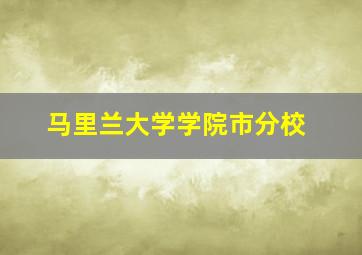 马里兰大学学院市分校